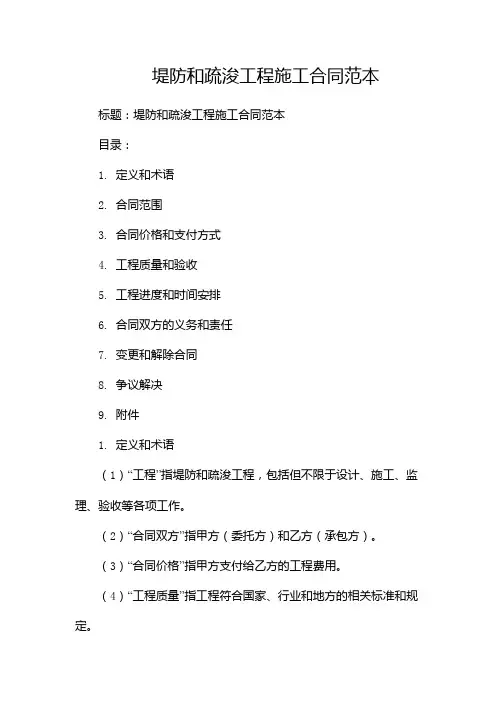 堤防和疏浚工程施工合同范本

标题：堤防和疏浚工程施工合同范本

目录：

1. 定义和术语

2. 合同范围

3. 合同价格和支付方式

4. 工程质量和验收

5. 工程进度和时间安排

6. 合同双方的义务和责任

7. 变更和解除合同

8. 争议解决

9. 附件

1. 定义和术语

（1）“工程”指堤防和疏浚工程，包括但不限于设计、施工、监理、验收等各项工作。

（2）“合同双方”指甲方（委托方）和乙方（承包方）。

（3）“合同价格”指甲方支付给乙方的工程费用。

（4）“工程质量”指工程符合国家、行业和地方的相关标准和规定。